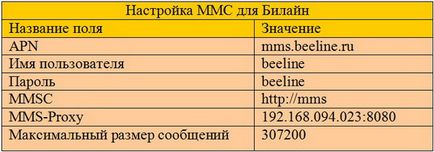 Настройка ММС для Билайн

| Название поля | Значение |
|---|---|
| APN | mms.beeline.ru |
| Имя пользователя | beeline |
| Пароль | beeline |
| MMSC | http://mms |
| MMS-Proxy | 192.168.094.023:8080 |
| Максимальный размер сообщений | 307200 |